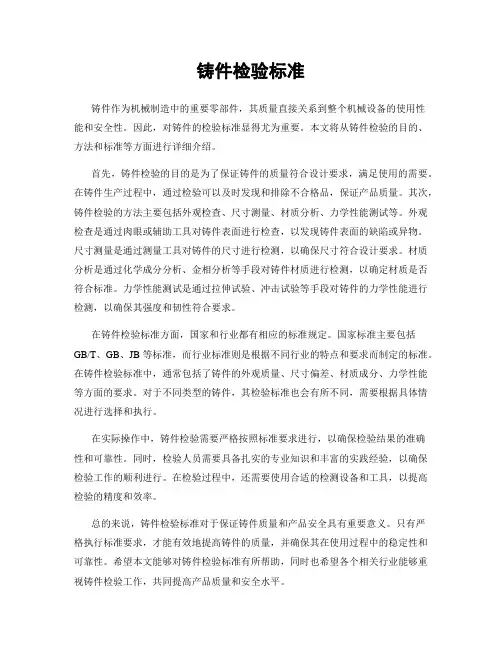 铸件检验标准

铸件作为机械制造中的重要零部件，其质量直接关系到整个机械设备的使用性能和安全性。因此，对铸件的检验标准显得尤为重要。本文将从铸件检验的目的、方法和标准等方面进行详细介绍。

首先，铸件检验的目的是为了保证铸件的质量符合设计要求，满足使用的需要。在铸件生产过程中，通过检验可以及时发现和排除不合格品，保证产品质量。其次，铸件检验的方法主要包括外观检查、尺寸测量、材质分析、力学性能测试等。外观检查是通过肉眼或辅助工具对铸件表面进行检查，以发现铸件表面的缺陷或异物。尺寸测量是通过测量工具对铸件的尺寸进行检测，以确保尺寸符合设计要求。材质分析是通过化学成分分析、金相分析等手段对铸件材质进行检测，以确定材质是否符合标准。力学性能测试是通过拉伸试验、冲击试验等手段对铸件的力学性能进行检测，以确保其强度和韧性符合要求。

在铸件检验标准方面，国家和行业都有相应的标准规定。国家标准主要包括GB/T、GB、JB等标准，而行业标准则是根据不同行业的特点和要求而制定的标准。在铸件检验标准中，通常包括了铸件的外观质量、尺寸偏差、材质成分、力学性能等方面的要求。对于不同类型的铸件，其检验标准也会有所不同，需要根据具体情况进行选择和执行。

在实际操作中，铸件检验需要严格按照标准要求进行，以确保检验结果的准确性和可靠性。同时，检验人员需要具备扎实的专业知识和丰富的实践经验，以确保检验工作的顺利进行。在检验过程中，还需要使用合适的检测设备和工具，以提高检验的精度和效率。

总的来说，铸件检验标准对于保证铸件质量和产品安全具有重要意义。只有严格执行标准要求，才能有效地提高铸件的质量，并确保其在使用过程中的稳定性和可靠性。希望本文能够对铸件检验标准有所帮助，同时也希望各个相关行业能够重视铸件检验工作，共同提高产品质量和安全水平。